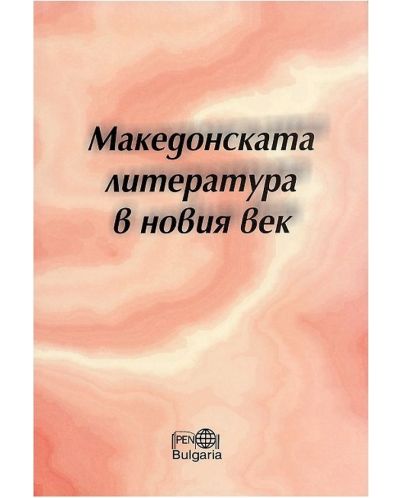 Македонската литература в новия век

PEN
Bulgaria